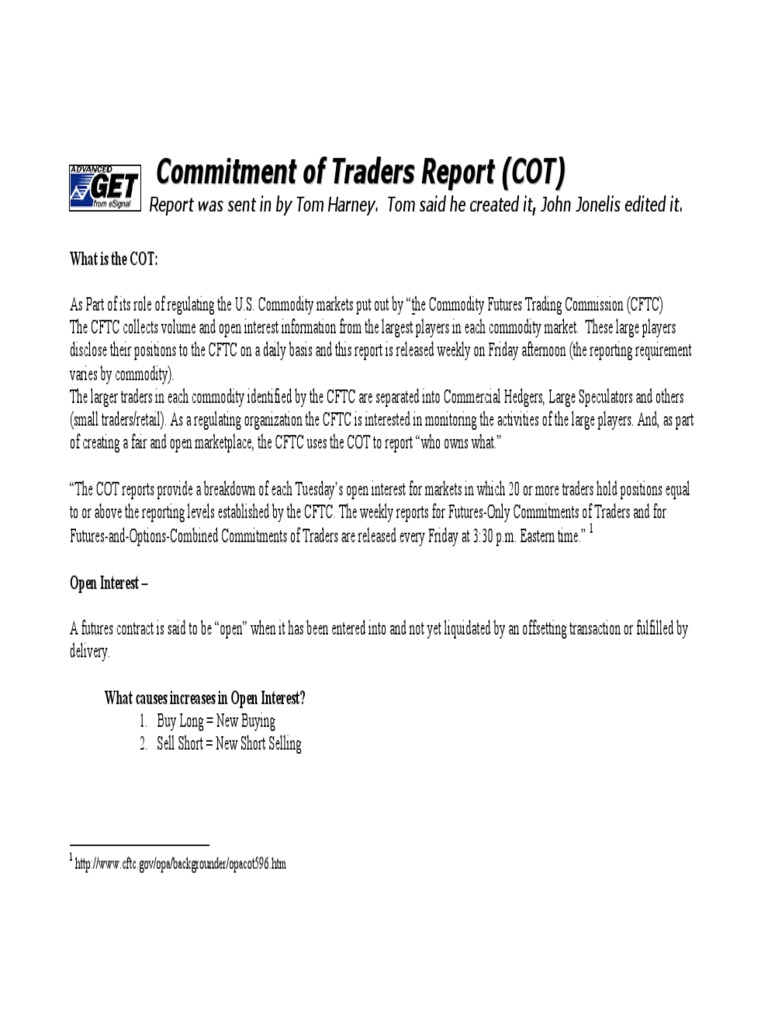 ADVANCED GET from eSignal

Commitment of Traders Report (COT)

Report was sent in by Tom Harney. Tom said he created it, John Jonelis edited it.

What is the COT:

As Part of its role of regulating the U.S. Commodity markets put out by "the Commodity Futures Trading Commission (CFTC) The CFTC collects volume and open interest information from the largest players in each commodity market. These large players disclose their positions to the CFTC on a daily basis and this report is released weekly on Friday afternoon (the reporting requirement varies by commodity).
The larger traders in each commodity identified by the CFTC are separated into Commercial Hedgers, Large Speculators and others (small traders/retail). As a regulating organization the CFTC is interested in monitoring the activities of the large players. And, as part of creating a fair and open marketplace, the CFTC uses the COT to report "who owns what."

"The COT reports provide a breakdown of each Tuesday's open interest for markets in which 20 or more traders hold positions equal to or above the reporting levels established by the CFTC. The weekly reports for Futures-Only Commitments of Traders and for Futures-and-Options-Combined Commitments of Traders are released every Friday at 3:30 p.m. Eastern time." $^1$

Open Interest –

A futures contract is said to be "open" when it has been entered into and not yet liquidated by an offsetting transaction or fulfilled by delivery.

What causes increases in Open Interest?
1. Buy Long = New Buying
2. Sell Short = New Short Selling

$^1$ http://www.cftc.gov/opa/backgrounder/opacot596.htm